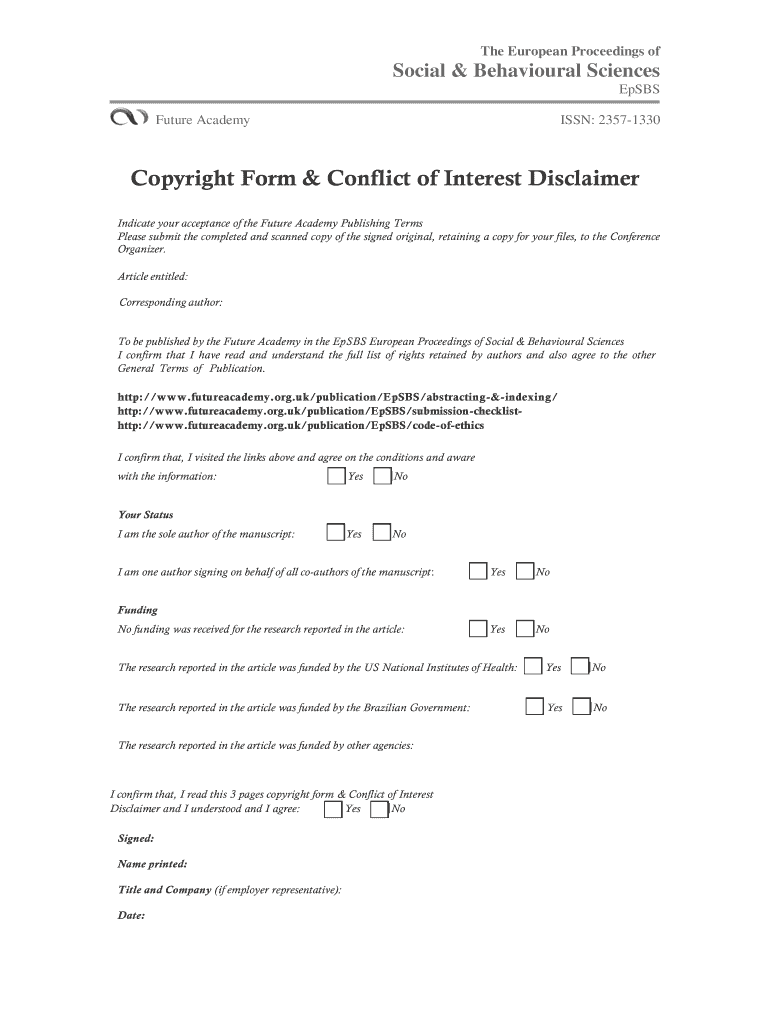 The European Proceedings of
Social & Behavioural Sciences
EpSBS

Future Academy

ISSN: 2357-1330

Copyright Form & Conflict of Interest Disclaimer

Indicate your acceptance of the Future Academy Publishing Terms
Please submit the completed and scanned copy of the signed original, retaining a copy for your files, to the Conference Organizer.

Article entitled:

Corresponding author:

To be published by the Future Academy in the EpSBS European Proceedings of Social & Behavioural Sciences
I confirm that I have read and understand the full list of rights retained by authors and also agree to the other General Terms of Publication.

http://www.futureacademy.org.uk/publication/EpSBS/abstracting-&-indexing/
http://www.futureacademy.org.uk/publication/EpSBS/submission-checklist-
http://www.futureacademy.org.uk/publication/EpSBS/code-of-ethics

I confirm that, I visited the links above and agree on the conditions and aware with the information: Yes No

Your Status
I am the sole author of the manuscript: Yes No

I am one author signing on behalf of all co-authors of the manuscript: Yes No

Funding
No funding was received for the research reported in the article: Yes No

The research reported in the article was funded by the US National Institutes of Health: Yes No

The research reported in the article was funded by the Brazilian Government: Yes No

The research reported in the article was funded by other agencies:

I confirm that, I read this 3 pages copyright form & Conflict of Interest Disclaimer and I understood and I agree: Yes No

Signed:

Name printed:

Title and Company (if employer representative):

Date: